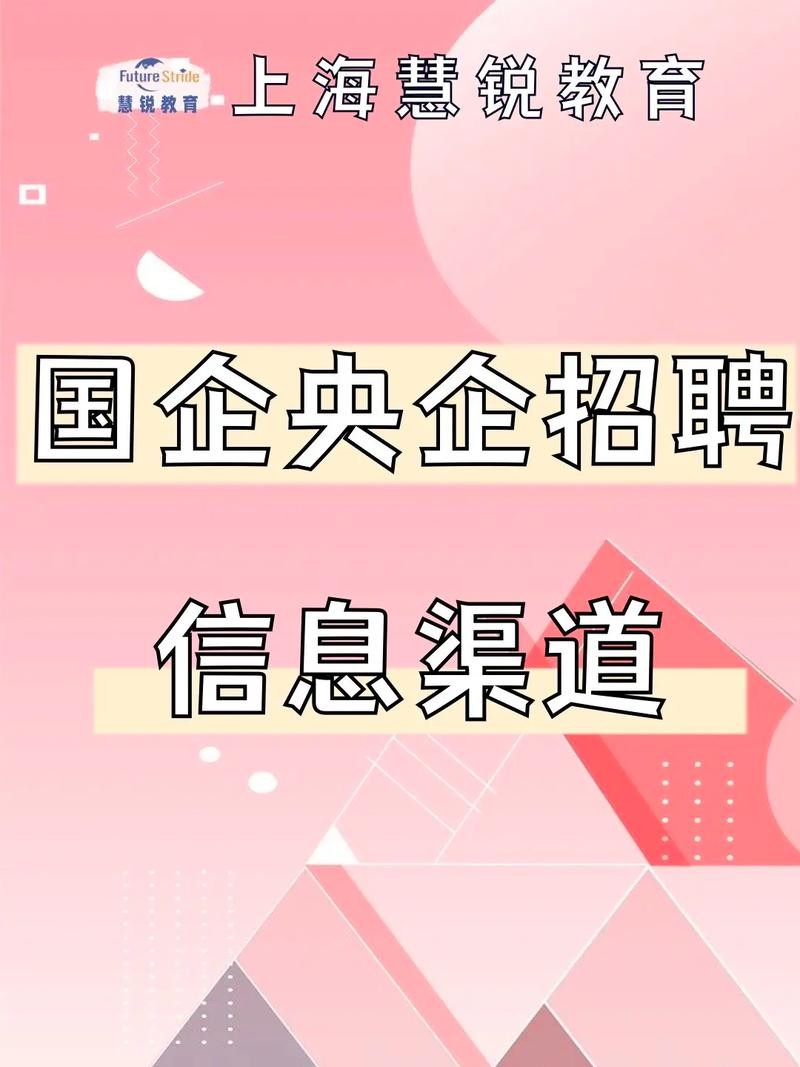 Future Stride
慧锐教育

上海慧锐教育

国企央企招聘

信息渠道